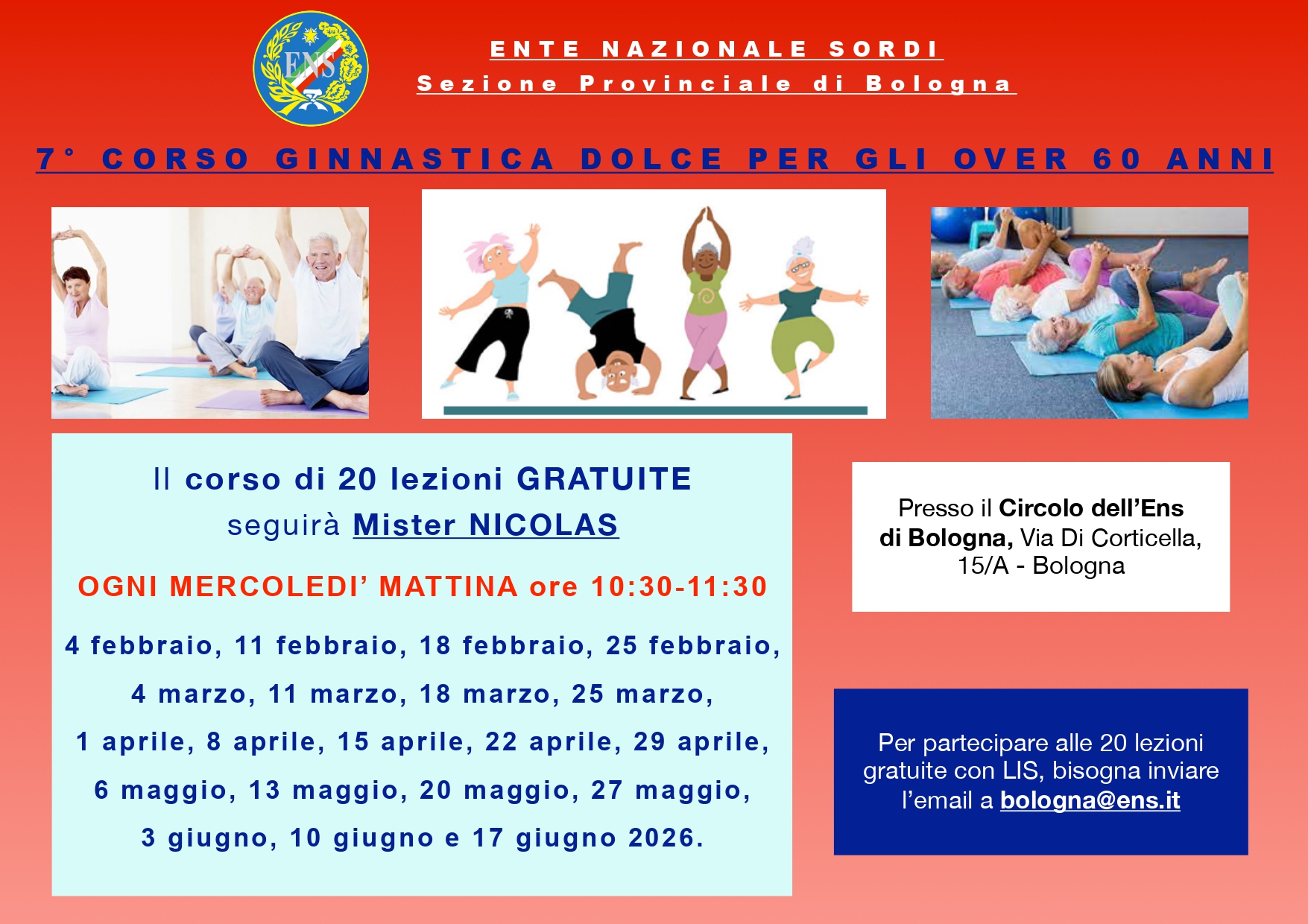 ENS

ENTE NAZIONALE SORDI
Sezione Provinciale di Bologna

7° CORSO GINNASTICA DOLCE PER GLI OVER 60 ANNI

Il corso di 20 lezioni GRATUITE
seguirà Mister NICOLAS

OGNI MERCOLEDI' MATTINA ore 10:30-11:30

4 febbraio, 11 febbraio, 18 febbraio, 25 febbraio,

4 marzo, 11 marzo, 18 marzo, 25 marzo,

1 aprile, 8 aprile, 15 aprile, 22 aprile, 29 aprile,

6 maggio, 13 maggio, 20 maggio, 27 maggio,

3 giugno, 10 giugno e 17 giugno 2026.

Presso il Circolo dell'Ens di Bologna, Via Di Corticella, 15/A - Bologna

Per partecipare alle 20 lezioni gratuite con LIS, bisogna inviare l'email a bologna@ens.it